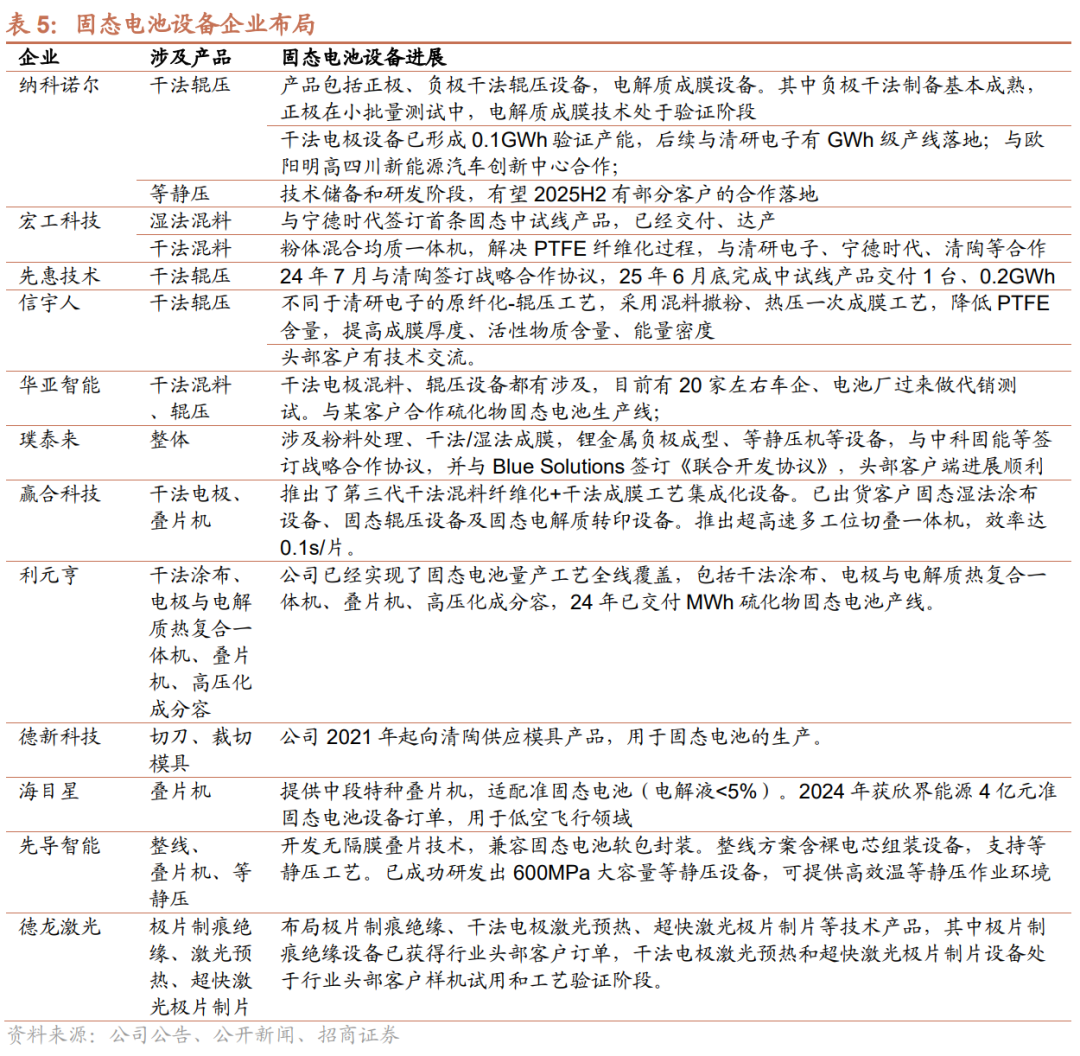 表 5：固态电池设备企业布局

| 企业 | 涉及产品 | 固态电池设备进展 |
|---|---|---|
| 纳科诺尔 | 干法辊压 | 产品包括正极、负极干法辊压设备，电解质成膜设备。其中负极干法制备基本成熟，正极在小批量测试中，电解质成膜技术处于验证阶段 |
| | | 干法电极设备已形成 0.1GWh 验证产能，后续与清研电子有 GWh 级产线落地；与欧阳明高四川新能源汽车创新中心合作； |
| | 等静压 | 技术储备和研发阶段，有望 2025H2 有部分客户的合作落地 |
| 宏工科技 | 湿法混料 | 与宁德时代签订首条固态中试线产品，已经交付、达产 |
| | 干法混料 | 粉体混合均质一体机，解决 PTFE 纤维化过程，与清研电子、宁德时代、清陶等合作 |
| 先惠技术 | 干法辊压 | 24 年 7 月与清陶签订战略合作协议，25 年 6 月底完成中试线产品交付 1 台、0.2GWh |
| 信宇人 | 干法辊压 | 不同于清研电子的原纤化-辊压工艺，采用混料撒粉、热压一次成膜工艺，降低 PTFE 含量，提高成膜厚度、活性物质含量、能量密度 |
| | | 头部客户有技术交流。 |
| 华亚智能 | 干法混料、辊压 | 干法电极混料、辊压设备都有涉及，目前有 20 家左右车企、电池厂过来做代销测试。与某客户合作硫化物固态电池生产线； |
| 璞泰来 | 整体 | 涉及粉料处理、干法/湿法成膜，锂金属负极成型、等静压机等设备，与中科固能等签订战略合作协议，并与 Blue Solutions 签订《联合开发协议》，头部客户端进展顺利 |
| 赢合科技 | 干法电极、叠片机 | 推出了第三代干法混料纤维化+干法成膜工艺集成化设备。已出货客户固态湿法涂布设备、固态辊压设备及固态电解质转印设备。推出超高速多工位切叠一体机，效率达 0.1s/片。 |
| 利元亨 | 干法涂布、电极与电解质热复合一体机、叠片机、高压化成分容 | 公司已经实现了固态电池量产工艺全线覆盖，包括干法涂布、电极与电解质热复合一体机、叠片机、高压化成分容，24 年已交付 MWh 硫化物固态电池产线。 |
| 德新科技 | 切刀、裁切模具 | 公司 2021 年起向清陶供应模具产品，用于固态电池的生产。 |
| 海目星 | 叠片机 | 提供中段特种叠片机，适配准固态电池（电解液<5%）。2024 年获欣界能源 4 亿元准固态电池设备订单，用于低空飞行领域 |
| 先导智能 | 整线、叠片机、等静压 | 开发无隔膜叠片技术，兼容固态电池软包封装。整线方案含裸电芯组装设备，支持等静压工艺。已成功研发出 600MPa 大容量等静压设备，可提供高效温等静压作业环境 |
| 德龙激光 | 极片制痕绝缘、激光预热、超快激光极片制片 | 布局极片制痕绝缘、干法电极激光预热、超快激光极片制片等技术产品，其中极片制痕绝缘设备已获得行业头部客户订单，干法电极激光预热和超快激光极片制片设备处于行业头部客户样机试用和工艺验证阶段。 |

资料来源：公司公告、公开新闻、招商证券